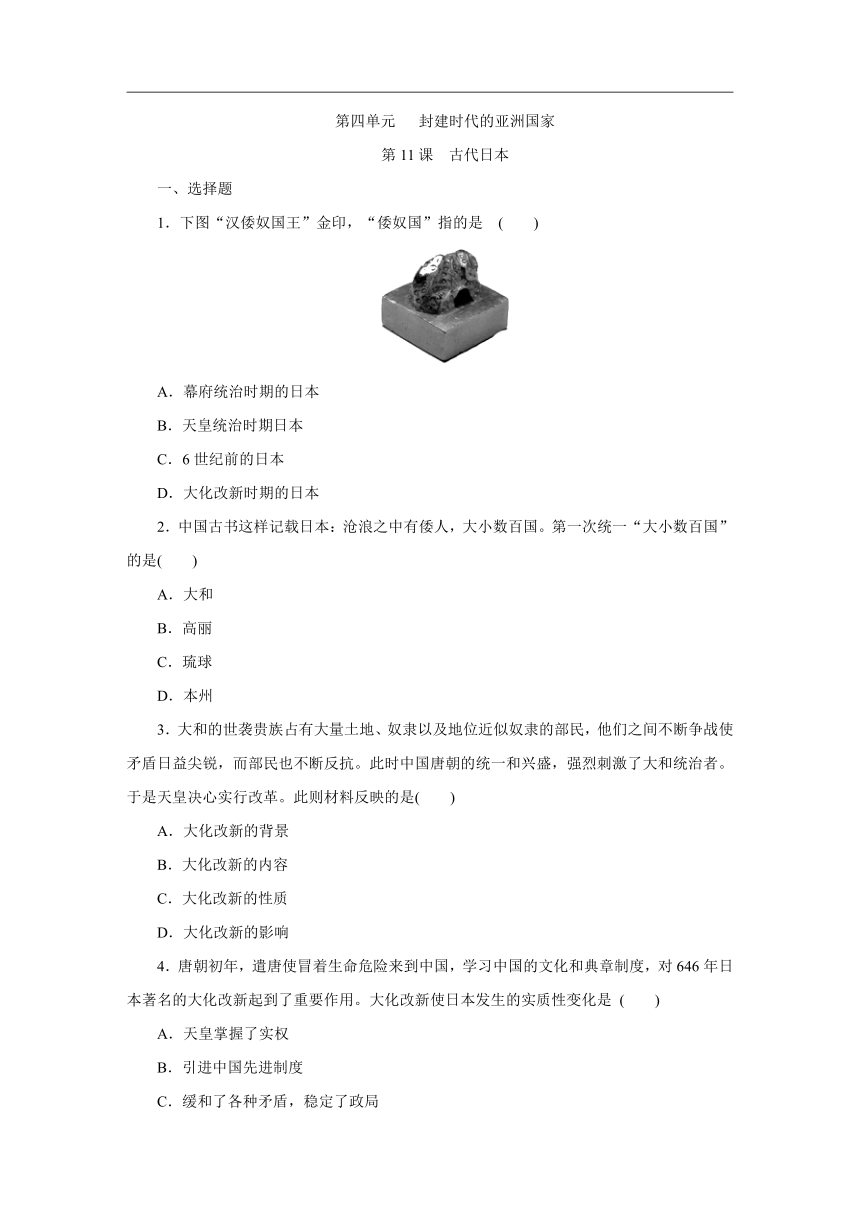 第四单元　封建时代的亚洲国家

第 11 课　古代日本

一、选择题

1．下图“汉倭奴国王”金印，“倭奴国”指的是　(　　)

A．幕府统治时期的日本

B．天皇统治时期日本

C．6 世纪前的日本

D．大化改新时期的日本

2．中国古书这样记载日本：沧浪之中有倭人，大小数百国。第一次统一“大小数百国”的是(　　)

A．大和

B．高丽

C．琉球

D．本州

3．大和的世袭贵族占有大量土地、奴隶以及地位近似奴隶的部民，他们之间不断争战使矛盾日益尖锐，而部民也不断反抗。此时中国唐朝的统一和兴盛，强烈刺激了大和统治者。于是天皇决心实行改革。此则材料反映的是(　　)

A．大化改新的背景

B．大化改新的内容

C．大化改新的性质

D．大化改新的影响

4．唐朝初年，遣唐使冒着生命危险来到中国，学习中国的文化和典章制度，对 646 年日本著名的大化改新起到了重要作用。大化改新使日本发生的实质性变化是　(　　)

A．天皇掌握了实权

B．引进中国先进制度

C．缓和了各种矛盾，稳定了政局